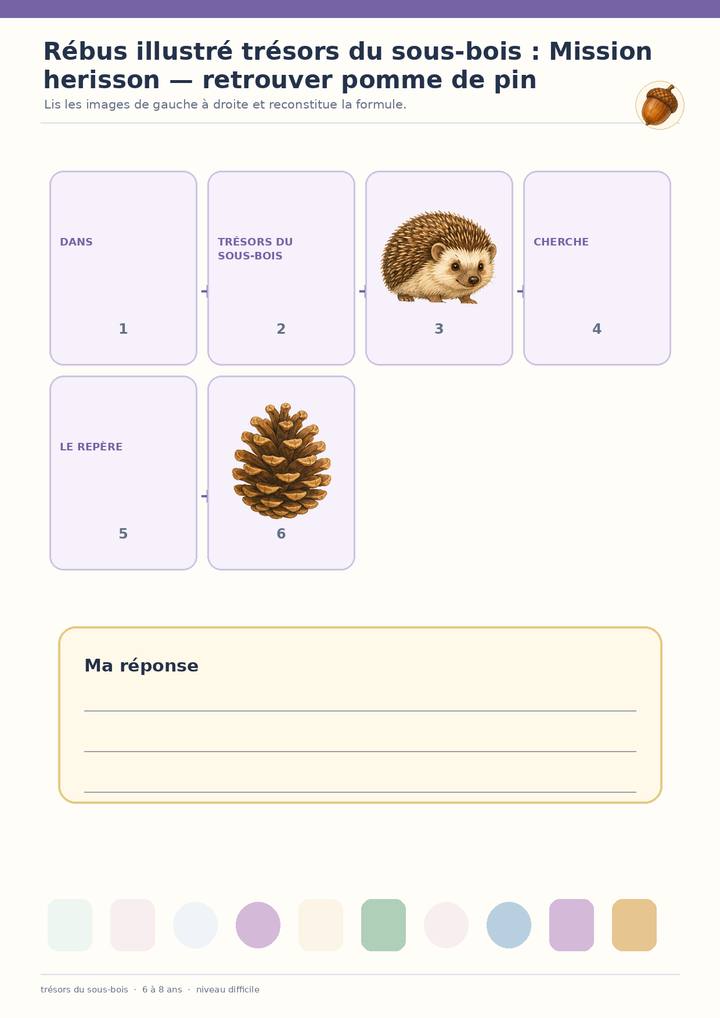 Rébus illustré trésors du sous-bois : Mission herisson — retrouver pomme de pin

Lis les images de gauche à droite et reconstitue la formule.

DANS
1

TRÉSORS DU SOUS-BOIS
2

3

CHERCHE
4

LE REPÈRE
5

6

Ma réponse

____
____
____

trésors du sous-bois · 6 à 8 ans · niveau difficile